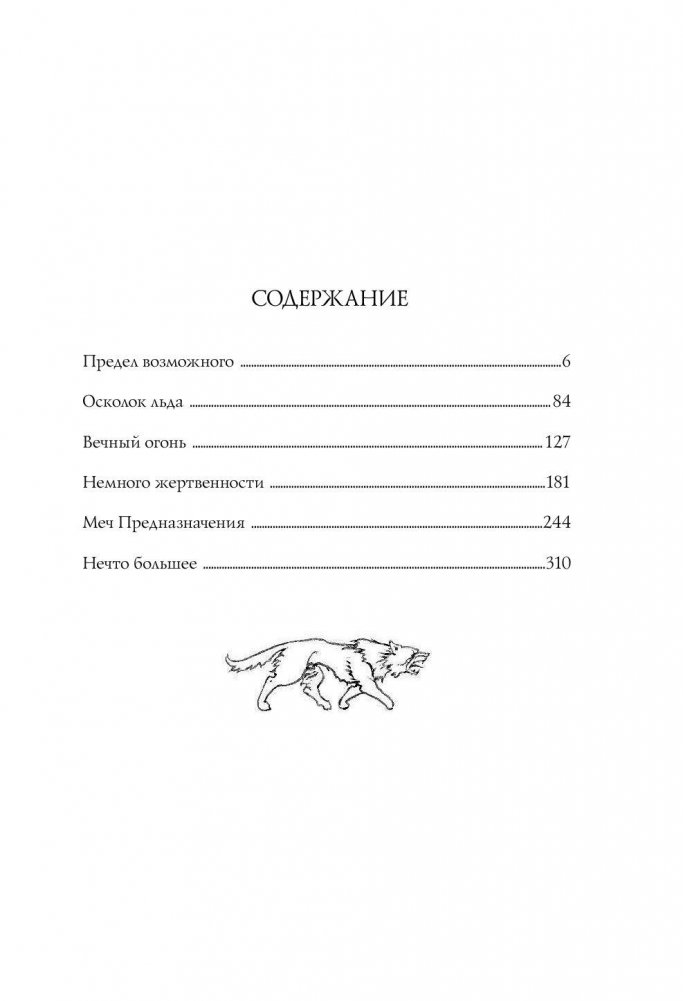 СОДЕРЖАНИЕ

Предел возможного 6

Осколок льда 84

Вечный огонь 127

Немного жертвенности 181

Меч Предназначения 244

Нечто большее 310